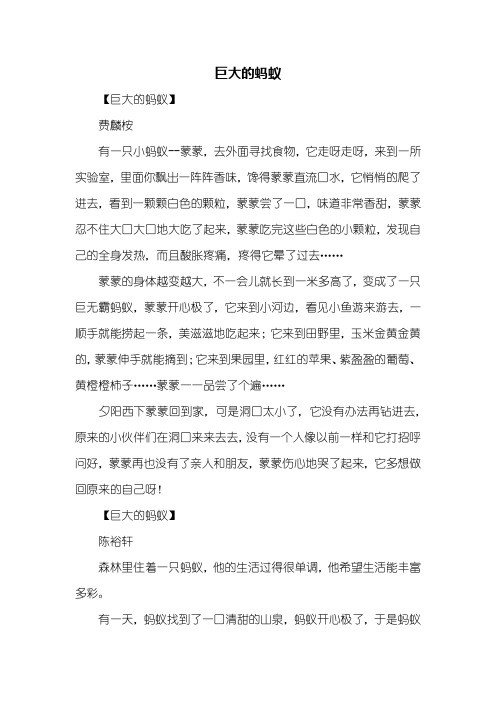 巨大的蚂蚁

【巨大的蚂蚁】

费麟桉

有一只小蚂蚁--蒙蒙，去外面寻找食物，它走呀走呀，来到一所实验室，里面你飘出一阵阵香味，馋得蒙蒙直流口水，它悄悄的爬了进去，看到一颗颗白色的颗粒，蒙蒙尝了一口，味道非常香甜，蒙蒙忍不住大口大口地大吃了起来，蒙蒙吃完这些白色的小颗粒，发现自己的全身发热，而且酸胀疼痛，疼得它晕了过去……

蒙蒙的身体越变越大，不一会儿就长到一米多高了，变成了一只巨无霸蚂蚁，蒙蒙开心极了，它来到小河边，看见小鱼游来游去，一顺手就能捞起一条，美滋滋地吃起来；它来到田野里，玉米金黄金黄的，蒙蒙伸手就能摘到；它来到果园里，红红的苹果、紫盈盈的葡萄、黄橙橙柿子……蒙蒙一一品尝了个遍……

夕阳西下蒙蒙回到家，可是洞口太小了，它没有办法再钻进去，原来的小伙伴们在洞口来来去去，没有一个人像以前一样和它打招呼问好，蒙蒙再也没有了亲人和朋友，蒙蒙伤心地哭了起来，它多想做回原来的自己呀！

【巨大的蚂蚁】

陈裕轩

森林里住着一只蚂蚁，他的生活过得很单调，他希望生活能丰富多彩。

有一天，蚂蚁找到了一口清甜的山泉，蚂蚁开心极了，于是蚂蚁